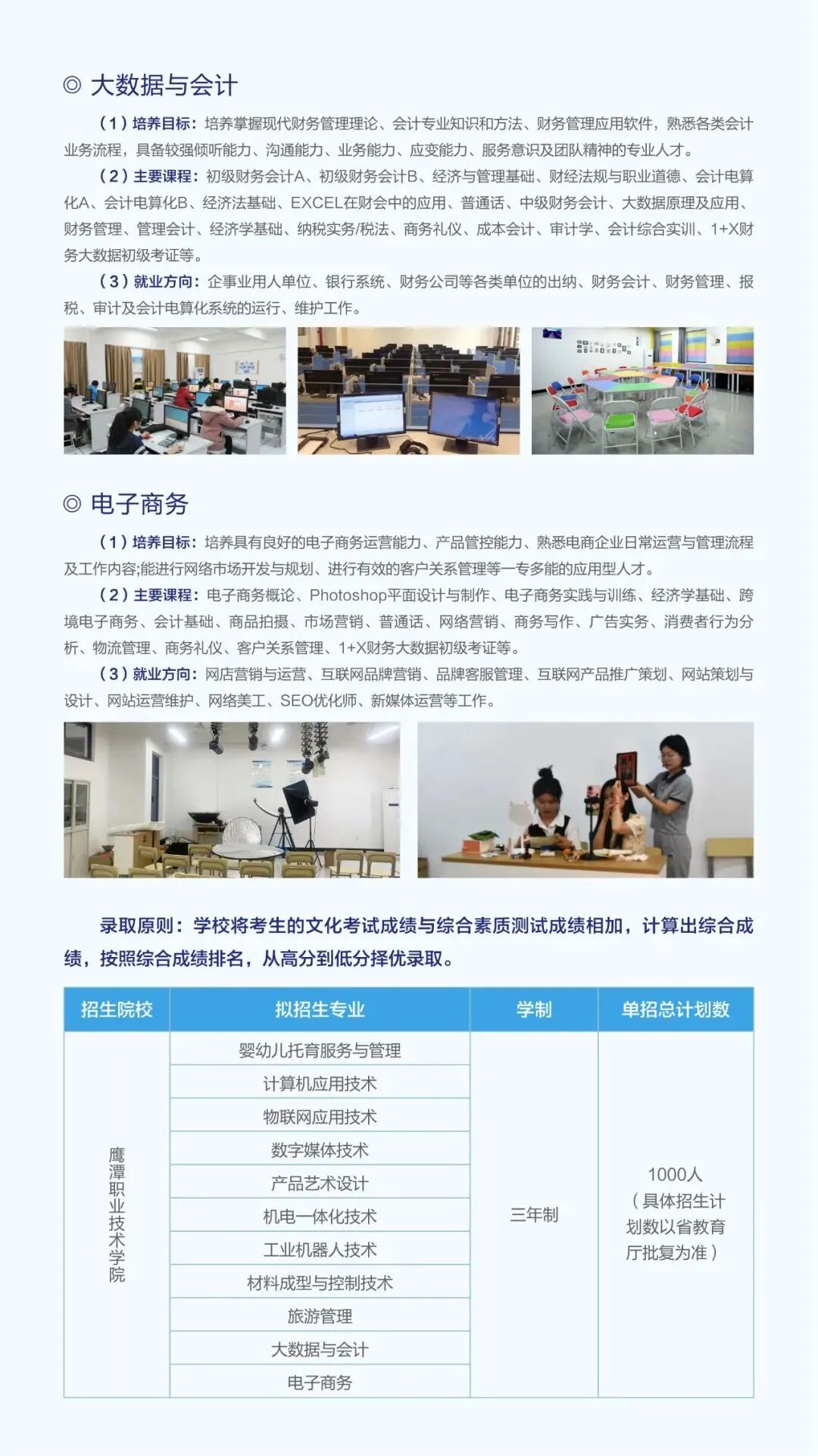 ◎ 大数据与会计

（1）培养目标：培养掌握现代财务管理理论、会计专业知识和方法、财务管理应用软件，熟悉各类会计业务流程，具备较强倾听能力、沟通能力、业务能力、应变能力、服务意识及团队精神的专业人才。

（2）主要课程：初级财务会计A、初级财务会计B、经济与管理基础、财经法规与职业道德、会计电算化A、会计电算化B、经济法基础、EXCEL在财会中的应用、普通话、中级财务会计、大数据原理及应用、财务管理、管理会计、经济学基础、纳税实务/税法、商务礼仪、成本会计、审计学、会计综合实训、1+X财务大数据初级考证等。

（3）就业方向：企事业用人单位、银行系统、财务公司等各类单位的出纳、财务会计、财务管理、报税、审计及会计电算化系统的运行、维护工作。

◎ 电子商务

（1）培养目标：培养具有良好的电子商务运营能力、产品管控能力、熟悉电商企业日常运营与管理流程及工作内容;能进行网络市场开发与规划、进行有效的客户关系管理等一专多能的应用型人才。

（2）主要课程：电子商务概论、Photoshop平面设计与制作、电子商务实践与训练、经济学基础、跨境电子商务、会计基础、商品拍摄、市场营销、普通话、网络营销、商务写作、广告实务、消费者行为分析、物流管理、商务礼仪、客户关系管理、1+X财务大数据初级考证等。

（3）就业方向：网店营销与运营、互联网品牌营销、品牌客服管理、互联网产品推广策划、网站策划与设计、网站运营维护、网络美工、SEO优化师、新媒体运营等工作。

录取原则：学校将考生的文化考试成绩与综合素质测试成绩相加，计算出综合成绩，按照综合成绩排名，从高分到低分择优录取。

| 招生院校 | 拟招生专业 | 学制 | 单招总计划数 |
|---|---|---|---|
| 鹰潭职业技术学院 | 婴幼儿托育服务与管理 | 三年制 | 1000人（具体招生计划数以省教育厅批复为准） |
| | 计算机应用技术 | | |
| | 物联网应用技术 | | |
| | 数字媒体技术 | | |
| | 产品艺术设计 | | |
| | 机电一体化技术 | | |
| | 工业机器人技术 | | |
| | 材料成型与控制技术 | | |
| | 旅游管理 | | |
| | 大数据与会计 | | |
| | 电子商务 | | |